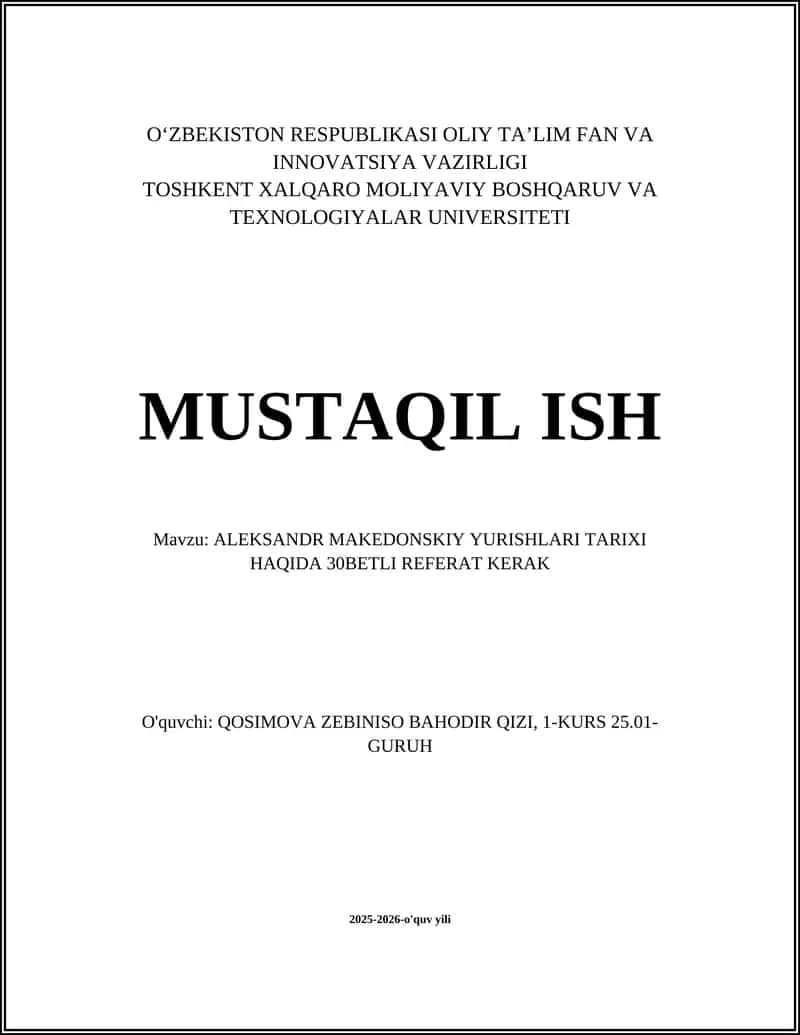 O‘ZBEKISTON RESPUBLIKASI OLIY TA’LIM FAN VA INNOVATSIYA VAZIRLIGI
TOSHKENT XALQARO MOLIYAVIY BOSHQARUV VA TEXNOLOGIYALAR UNIVERSITETI

MUSTAQIL ISH

Mavzu: ALEKSANDR MAKEDONSKIY YURISHLARI TARIXI HAQIDA 30BETLI REFERAT KERAK

O'quvchi: QOSIMOVA ZEBINISO BAHODIR QIZI, 1-KURS 25.01-GURUH

2025-2026-o'quv yili